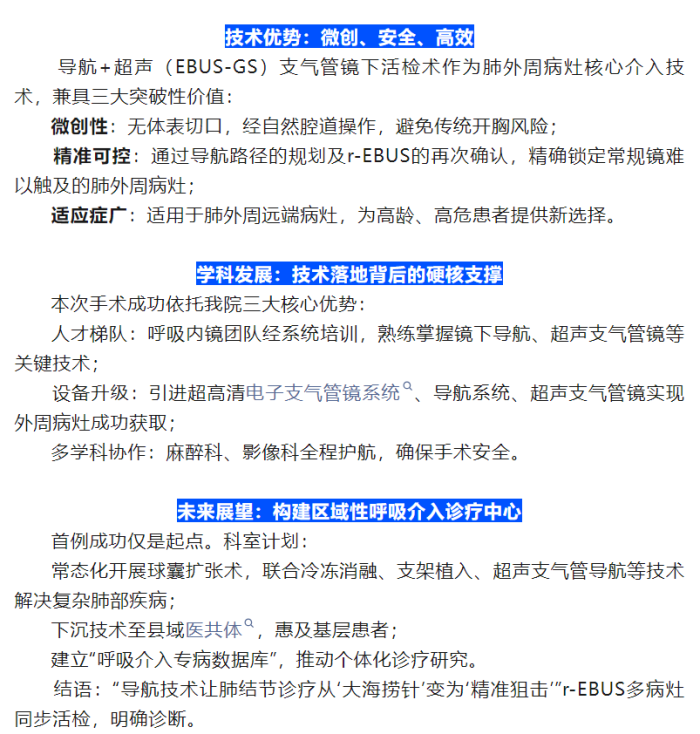 技术优势：微创、安全、高效

导航+超声（EBUS-GS）支气管镜下活检术作为肺外周病灶核心介入技术，兼具三大突破性价值：

微创性：无体表切口，经自然腔道操作，避免传统开胸风险；

精准可控：通过导航路径的规划及r-EBUS的再次确认，精确锁定常规镜难以触及的肺外周病灶；

适应症广：适用于肺外周远端病灶，为高龄、高危患者提供新选择。

学科发展：技术落地背后的硬核支撑

本次手术成功依托我院三大核心优势：

人才梯队：呼吸内镜团队经系统培训，熟练掌握镜下导航、超声支气管镜等关键技术；

设备升级：引进超高清电子支气管镜系统、导航系统、超声支气管镜实现外周病灶成功获取；

多学科协作：麻醉科、影像科全程护航，确保手术安全。

未来展望：构建区域性呼吸介入诊疗中心

首例成功仅是起点。科室计划：

常态化开展球囊扩张术，联合冷冻消融、支架植入、超声支气管导航等技术解决复杂肺部疾病；

下沉技术至县域医共体，惠及基层患者；

建立“呼吸介入专病数据库”，推动个体化诊疗研究。

结语：“导航技术让肺结节诊疗从‘大海捞针’变为‘精准狙击’”r-EBUS多病灶同步活检，明确诊断。